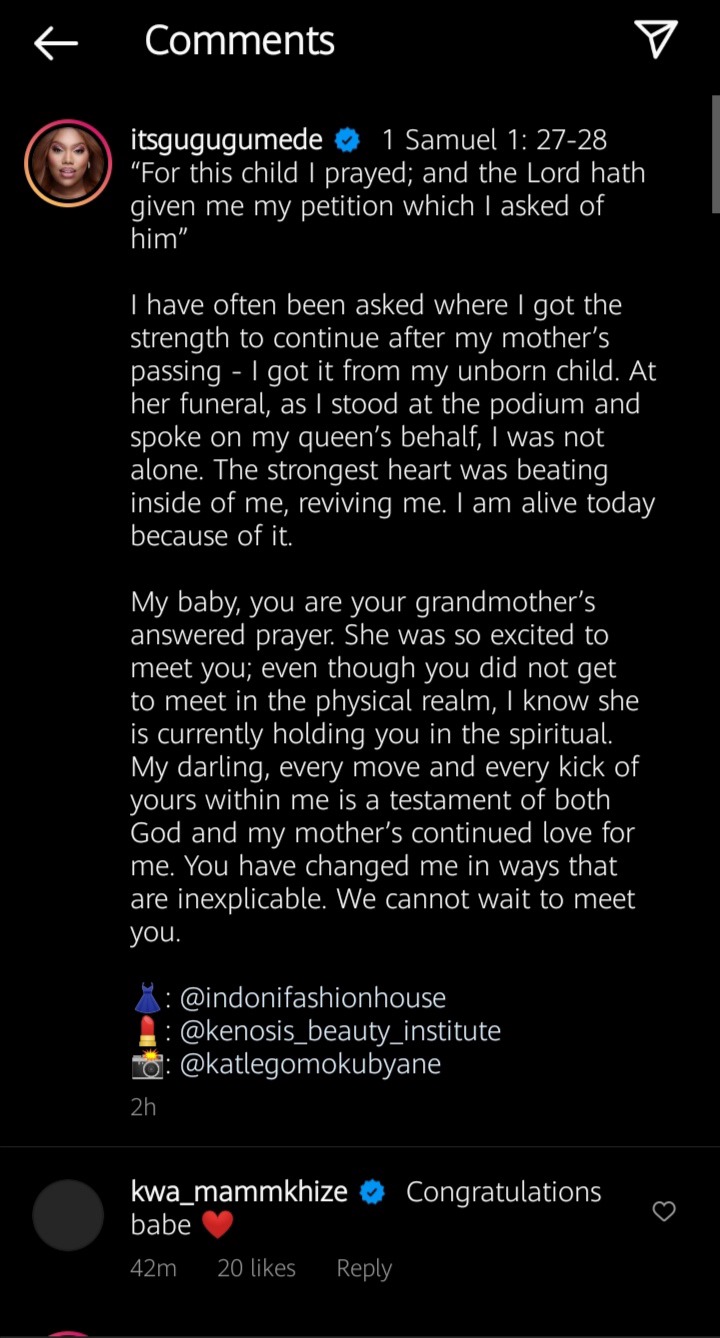 Comments

itsgugugumede 1 Samuel 1: 27-28 "For this child I prayed; and the Lord hath given me my petition which I asked of him"

I have often been asked where I got the strength to continue after my mother's passing - I got it from my unborn child. At her funeral, as I stood at the podium and spoke on my queen's behalf, I was not alone. The strongest heart was beating inside of me, reviving me. I am alive today because of it.

My baby, you are your grandmother's answered prayer. She was so excited to meet you; even though you did not get to meet in the physical realm, I know she is currently holding you in the spiritual. My darling, every move and every kick of yours within me is a testament of both God and my mother's continued love for me. You have changed me in ways that are inexplicable. We cannot wait to meet you.

👗: @indonifashionhouse
💄: @kenosis_beauty_institute
📸: @katlegomokubyane
2h

kwa_mammkhize Congratulations babe ❤️
42m 20 likes Reply